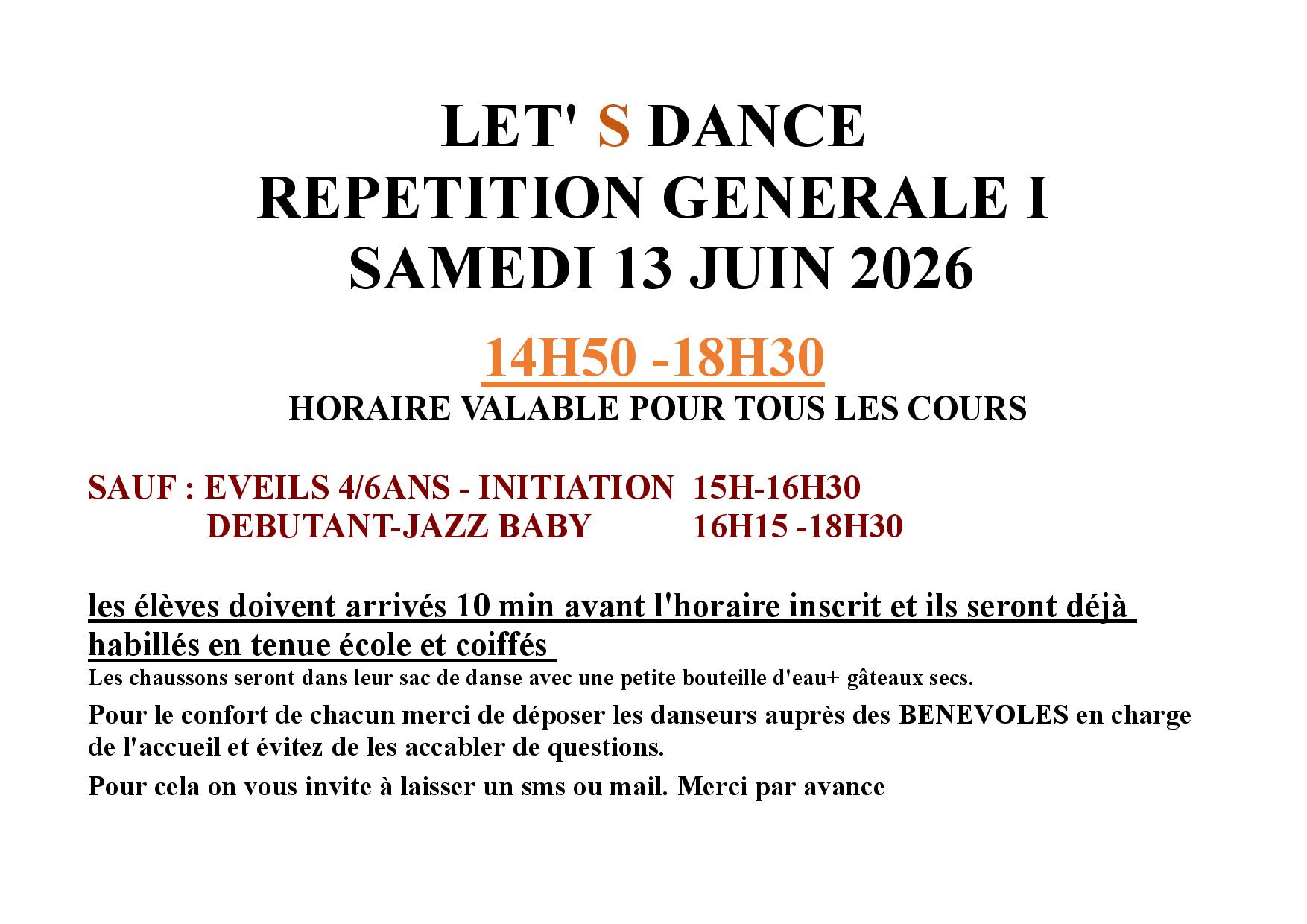 LET' S DANCE
REPETITION GENERALE I
SAMEDI 13 JUIN 2026

14H50 -18H30
HORAIRE VALABLE POUR TOUS LES COURS

SAUF : EVEILS 4/6ANS - INITIATION 15H-16H30
DEBUTANT-JAZZ BABY 16H15 -18H30

les élèves doivent arrivés 10 min avant l'horaire inscrit et ils seront déjà habillés en tenue école et coiffés

Les chaussons seront dans leur sac de danse avec une petite bouteille d'eau+ gâteaux secs.

Pour le confort de chacun merci de déposer les danseurs auprès des BENEVOLES en charge de l'accueil et évitez de les accabler de questions.

Pour cela on vous invite à laisser un sms ou mail. Merci par avance